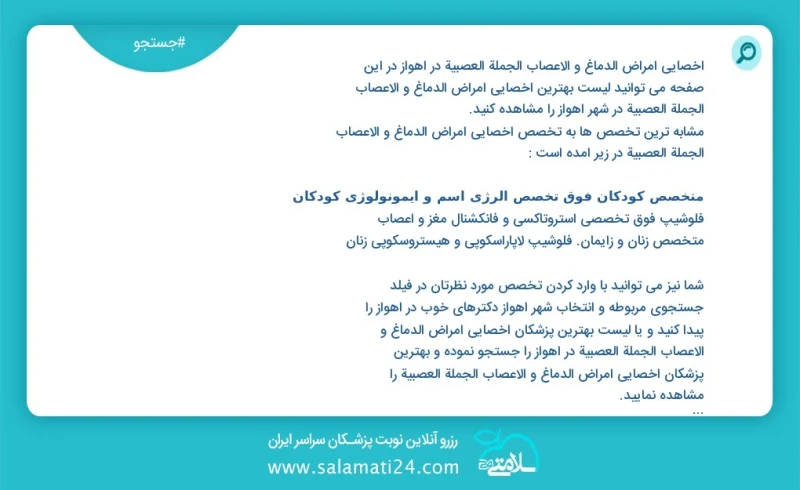 #جستجو

اخصایی امراض الدماغ و الاعصاب الجملة العصبية در اهواز در این صفحه می توانید لیست بهترین اخصایی امراض الدماغ و الاعصاب الجملة العصبية در شهر اهواز را مشاهده کنید.
مشابه ترین تخصص ها به تخصص اخصایی امراض الدماغ و الاعصاب الجملة العصبية در زیر امده است :

متخصص کودکان فوق تخصص الرژی اسم و ایمونولوژی کودکان
فلوشیپ فوق تخصصی استروتاکسی و فانکشنال مغز و اعصاب
متخصص زنان و زایمان. فلوشیپ لاپاراسکوپی و هیستروسکوپی زنان

شما نیز می توانید با وارد کردن تخصص مورد نظرتان در فیلد جستجوی مربوطه و انتخاب شهر اهواز دکترهای خوب در اهواز را پیدا کنید و یا لیست بهترین پزشکان اخصایی امراض الدماغ و الاعصاب الجملة العصبية در اهواز را جستجو نموده و بهترین پزشکان اخصایی امراض الدماغ و الاعصاب الجملة العصبية را مشاهده نمایید.
...

رزرو آنلاین نوبت پزشـکان سراسر ایران
www.salamati24.com
سلامتی ۲۴